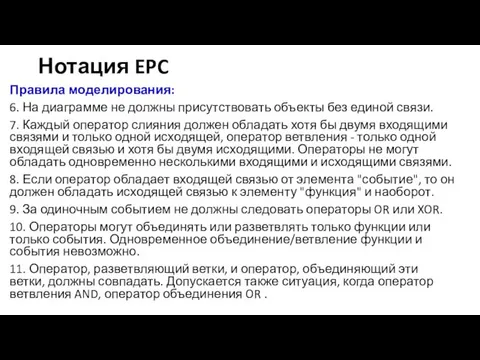 Нотация EPC

Правила моделирования:

6. На диаграмме не должны присутствовать объекты без единой связи.

7. Каждый оператор слияния должен обладать хотя бы двумя входящими связями и только одной исходящей, оператор ветвления - только одной входящей связью и хотя бы двумя исходящими. Операторы не могут обладать одновременно несколькими входящими и исходящими связями.

8. Если оператор обладает входящей связью от элемента "событие", то он должен обладать исходящей связью к элементу "функция" и наоборот.

9. За одиночным событием не должны следовать операторы OR или XOR.

10. Операторы могут объединять или разветвлять только функции или только события. Одновременное объединение/ветвление функции и события невозможно.

11. Оператор, разветвляющий ветки, и оператор, объединяющий эти ветки, должны совпадать. Допускается также ситуация, когда оператор ветвления AND, оператор объединения OR .